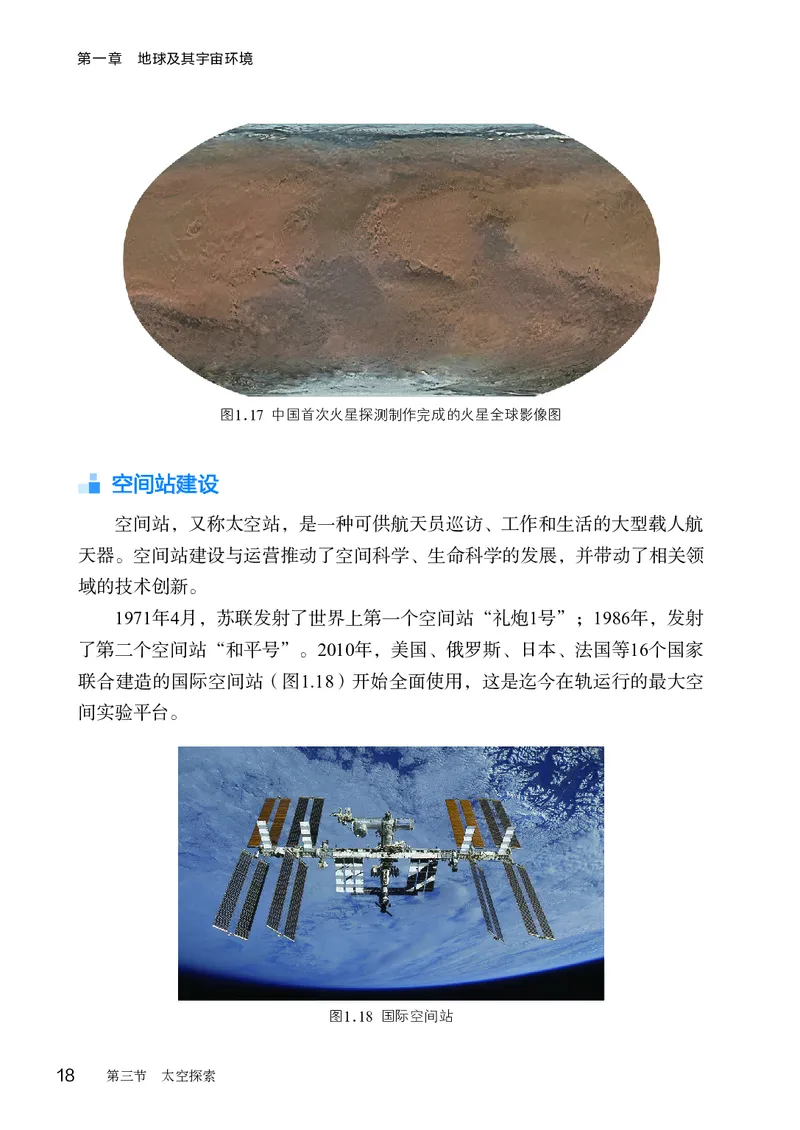 第一章　地球及其宇宙环境

图1.17 中国首次火星探测制作完成的火星全球影像图

空间站建设

空间站，又称太空站，是一种可供航天员巡访、工作和生活的大型载人航天器。空间站建设与运营推动了空间科学、生命科学的发展，并带动了相关领域的技术创新。

1971年4月，苏联发射了世界上第一个空间站“礼炮1号”；1986年，发射了第二个空间站“和平号”。2010年，美国、俄罗斯、日本、法国等16个国家联合建造的国际空间站（图1.18）开始全面使用，这是迄今在轨运行的最大空间实验平台。

图1.18 国际空间站

18　第三节　太空探索